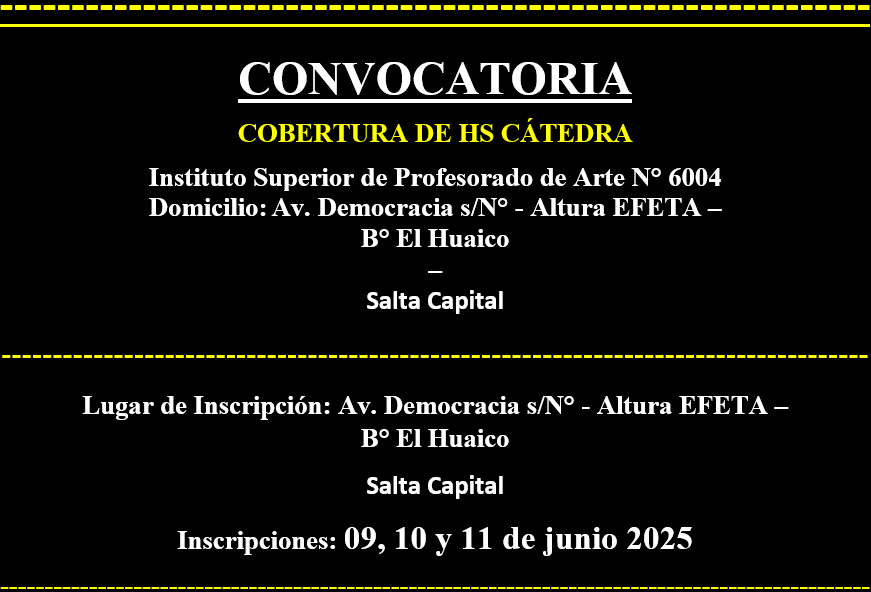 CONVOCATORIA

COBERTURA DE HS CÁTEDRA

Instituto Superior de Profesorado de Arte N° 6004
Domicilio: Av. Democracia s/N° - Altura EFETA –
B° El Huaico
–
Salta Capital

Lugar de Inscripción: Av. Democracia s/N° - Altura EFETA –
B° El Huaico

Salta Capital

Inscripciones: 09, 10 y 11 de junio 2025